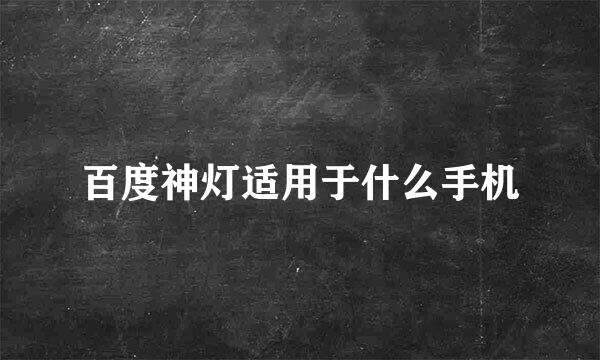 百度神灯适用于什么手机